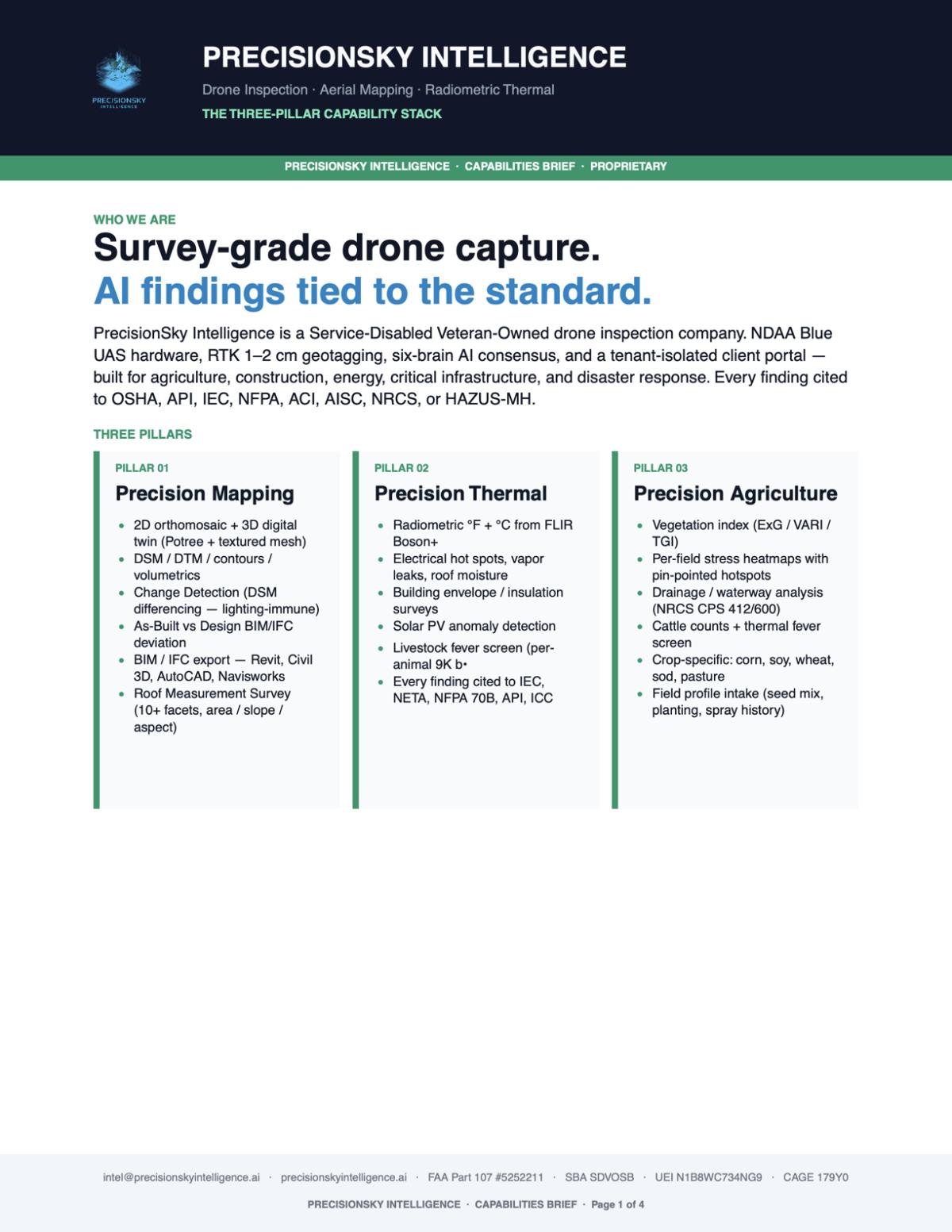 PRECISIONSKY INTELLIGENCE

PRECISIONSKY INTELLIGENCE

Drone Inspection · Aerial Mapping · Radiometric Thermal

THE THREE-PILLAR CAPABILITY STACK

PRECISIONSKY INTELLIGENCE · CAPABILITIES BRIEF · PROPRIETARY

WHO WE ARE

Survey-grade drone capture.
AI findings tied to the standard.

PrecisionSky Intelligence is a Service-Disabled Veteran-Owned drone inspection company. NDAA Blue UAS hardware, RTK 1–2 cm geotagging, six-brain AI consensus, and a tenant-isolated client portal — built for agriculture, construction, energy, critical infrastructure, and disaster response. Every finding cited to OSHA, API, IEC, NFPA, ACI, AISC, NRCS, or HAZUS-MH.

THREE PILLARS

PILLAR 01

Precision Mapping

• 2D orthomosaic + 3D digital twin (Potree + textured mesh)
• DSM / DTM / contours / volumetrics
• Change Detection (DSM differencing — lighting-immune)
• As-Built vs Design BIM/IFC deviation
• BIM / IFC export — Revit, Civil 3D, AutoCAD, Navisworks
• Roof Measurement Survey (10+ facets, area / slope / aspect)

PILLAR 02

Precision Thermal

• Radiometric °F + °C from FLIR Boson+
• Electrical hot spots, vapor leaks, roof moisture
• Building envelope / insulation surveys
• Solar PV anomaly detection
• Livestock fever screen (per-animal 9K b•
• Every finding cited to IEC, NETA, NFPA 70B, API, ICC

PILLAR 03

Precision Agriculture

• Vegetation index (ExG / VARI / TGI)
• Per-field stress heatmaps with pin-pointed hotspots
• Drainage / waterway analysis (NRCS CPS 412/600)
• Cattle counts + thermal fever screen
• Crop-specific: corn, soy, wheat, sod, pasture
• Field profile intake (seed mix, planting, spray history)

intel@precisionskyintelligence.ai · precisionskyintelligence.ai · FAA Part 107 #5252211 · SBA SDVOSB · UEI N1B8WC734NG9 · CAGE 179Y0

PRECISIONSKY INTELLIGENCE · CAPABILITIES BRIEF · Page 1 of 4